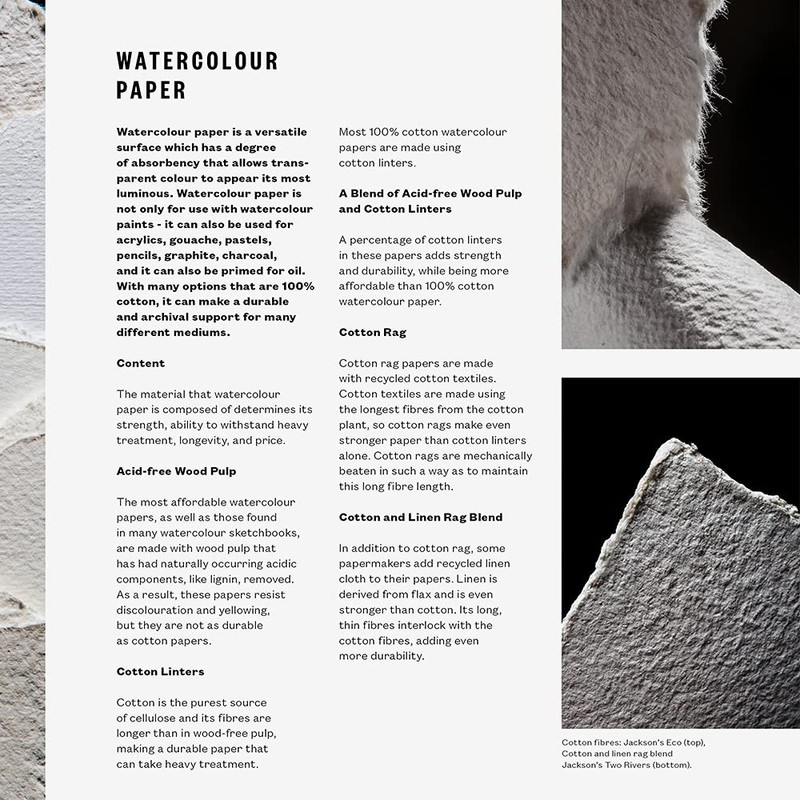 WATERCOLOUR PAPER

Watercolour paper is a versatile surface which has a degree of absorbency that allows transparent colour to appear its most luminous. Watercolour paper is not only for use with watercolour paints - it can also be used for acrylics, gouache, pastels, pencils, graphite, charcoal, and it can also be primed for oil. With many options that are 100% cotton, it can make a durable and archival support for many different mediums.

Content

The material that watercolour paper is composed of determines its strength, ability to withstand heavy treatment, longevity, and price.

Acid-free Wood Pulp

The most affordable watercolour papers, as well as those found in many watercolour sketchbooks, are made with wood pulp that has had naturally occurring acidic components, like lignin, removed. As a result, these papers resist discolouration and yellowing, but they are not as durable as cotton papers.

Cotton Linters

Cotton is the purest source of cellulose and its fibres are longer than in wood-free pulp, making a durable paper that can take heavy treatment.

Most 100% cotton watercolour papers are made using cotton linters.

A Blend of Acid-free Wood Pulp and Cotton Linters

A percentage of cotton linters in these papers adds strength and durability, while being more affordable than 100% cotton watercolour paper.

Cotton Rag

Cotton rag papers are made with recycled cotton textiles. Cotton textiles are made using the longest fibres from the cotton plant, so cotton rags make even stronger paper than cotton linters alone. Cotton rags are mechanically beaten in such a way as to maintain this long fibre length.

Cotton and Linen Rag Blend

In addition to cotton rag, some papermakers add recycled linen cloth to their papers. Linen is derived from flax and is even stronger than cotton. Its long, thin fibres interlock with the cotton fibres, adding even more durability.

Cotton fibres: Jackson's Eco (top), Cotton and linen rag blend Jackson's Two Rivers (bottom).